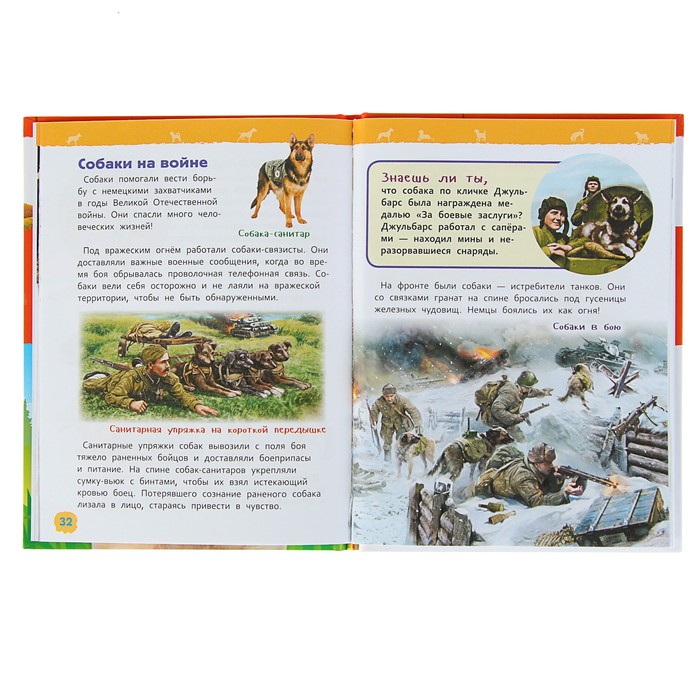 Собаки на войне

Собаки помогали вести борьбу с немецкими захватчиками в годы Великой Отечественной войны. Они спасли много человеческих жизней!

Собака-санитар

Под вражеским огнём работали собаки-связисты. Они доставляли важные военные сообщения, когда во время боя обрывалась проволочная телефонная связь. Собаки вели себя осторожно и не лаяли на вражеской территории, чтобы не быть обнаруженными.

Санитарная упряжка на короткой передышке

Санитарные упряжки собак вывозили с поля боя тяжело раненных бойцов и доставляли боеприпасы и питание. На спине собак-санитаров укрепляли сумку-вьюк с бинтами, чтобы их взял истекающий кровью боец. Потерявшего сознание раненого собака лизала в лицо, стараясь привести в чувство.

32

Знаешь ли ты,
что собака по кличке Джульбарс была награждена медалью «За боевые заслуги»? Джульбарс работал с сапёрами — находил мины и неразорвавшиеся снаряды.

На фронте были собаки — истребители танков. Они со связками гранат на спине бросались под гусеницы железных чудовищ. Немцы боялись их как огня!

Собаки в бою